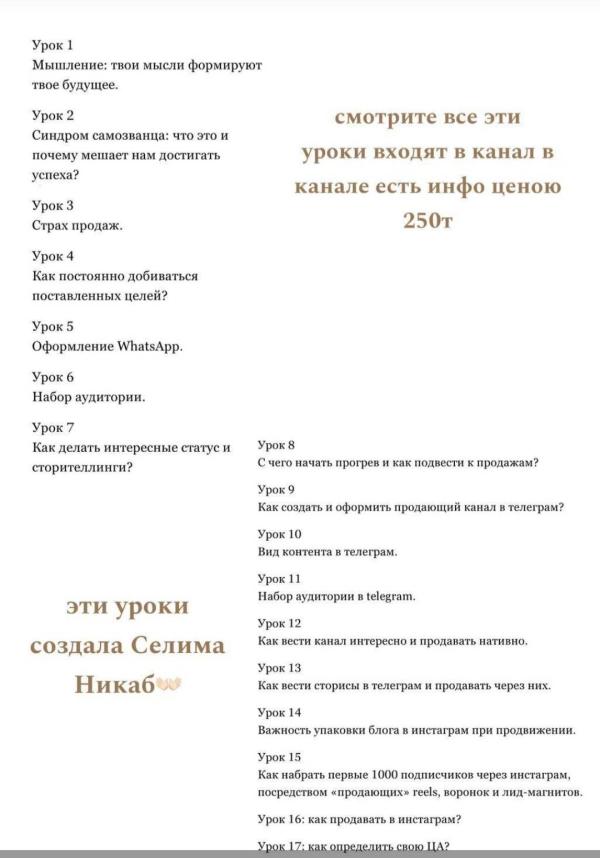 Урок 1
Мышление: твои мысли формируют твое будущее.

Урок 2
Синдром самозванца: что это и почему мешает нам достигать успеха?

Урок 3
Страх продаж.

Урок 4
Как постоянно добиваться поставленных целей?

Урок 5
Оформление WhatsApp.

Урок 6
Набор аудитории.

Урок 7
Как делать интересные статус и сторителлинги?

смотрите все эти уроки входят в канал в канале есть инфо ценою 250т

эти уроки создала Селима Никаб

Урок 8
С чего начать прогрев и как подвести к продажам?

Урок 9
Как создать и оформить продающий канал в телеграм?

Урок 10
Вид контента в телеграм.

Урок 11
Набор аудитории в telegram.

Урок 12
Как вести канал интересно и продавать нативно.

Урок 13
Как вести сторисы в телеграм и продавать через них.

Урок 14
Важность упаковки блога в инстаграм при продвижении.

Урок 15
Как набрать первые 1000 подписчиков через инстаграм, посредством «продающих» reels, воронок и лид-магнитов.

Урок 16: как продавать в инстаграм?

Урок 17: как определить свою ЦА?